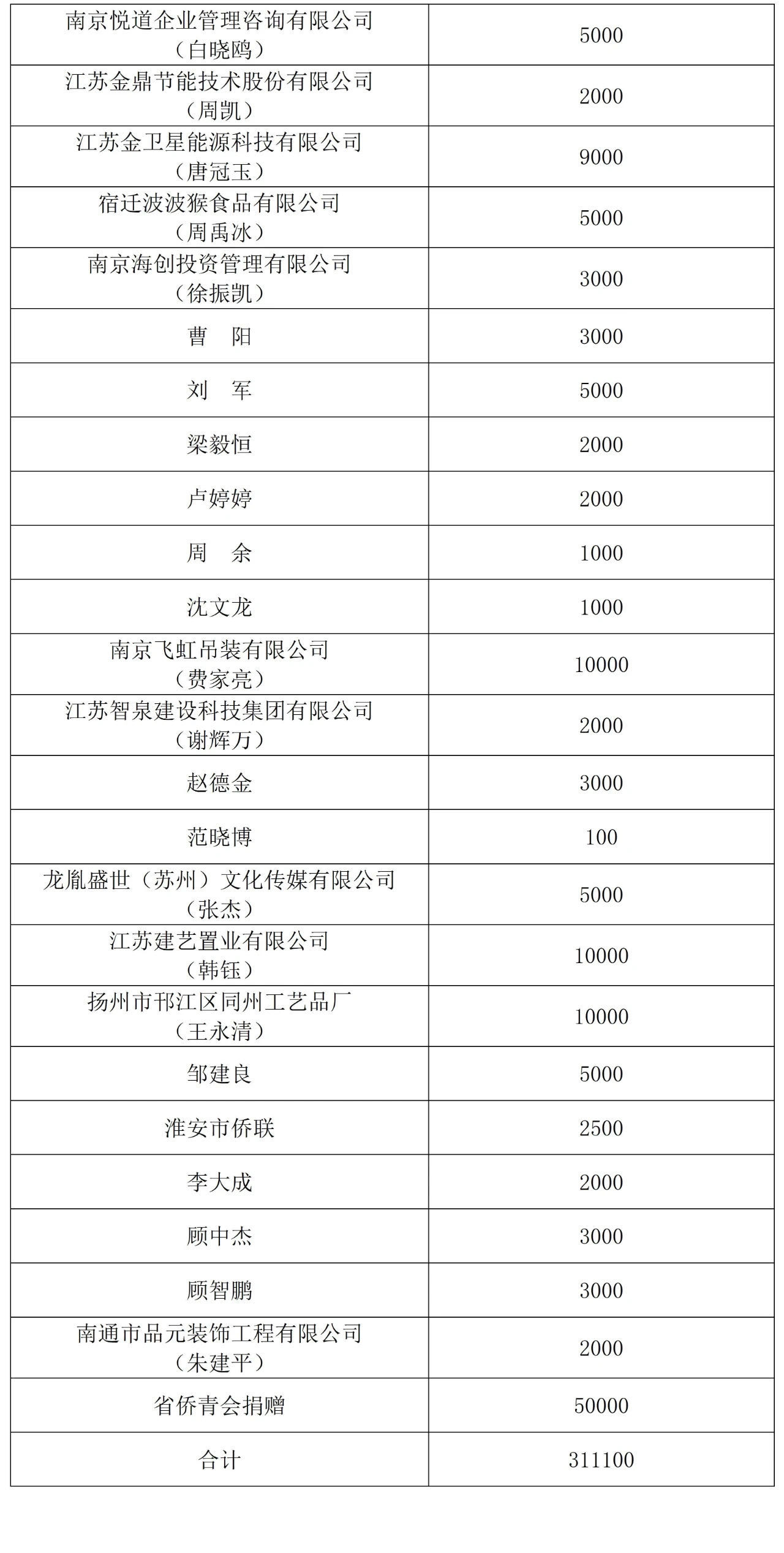 | | |
|---|---|
| 南京悦道企业管理咨询有限公司（白晓鸥） | 5000 |
| 江苏金鼎节能技术股份有限公司（周凯） | 2000 |
| 江苏金卫星能源科技有限公司（唐冠玉） | 9000 |
| 宿迁波波猴食品有限公司（周禹冰） | 5000 |
| 南京海创投资管理有限公司（徐振凯） | 3000 |
| 曹　阳 | 3000 |
| 刘　军 | 5000 |
| 梁毅恒 | 2000 |
| 卢婷婷 | 2000 |
| 周　余 | 1000 |
| 沈文龙 | 1000 |
| 南京飞虹吊装有限公司（费家亮） | 10000 |
| 江苏智泉建设科技集团有限公司（谢辉万） | 2000 |
| 赵德金 | 3000 |
| 范晓博 | 100 |
| 龙胤盛世（苏州）文化传媒有限公司（张杰） | 5000 |
| 江苏建艺置业有限公司（韩钰） | 10000 |
| 扬州市邗江区同州工艺品厂（王永清） | 10000 |
| 邹建良 | 5000 |
| 淮安市侨联 | 2500 |
| 李大成 | 2000 |
| 顾中杰 | 3000 |
| 顾智鹏 | 3000 |
| 南通市品元装饰工程有限公司（朱建平） | 2000 |
| 省侨青会捐赠 | 50000 |
| 合计 | 311100 |